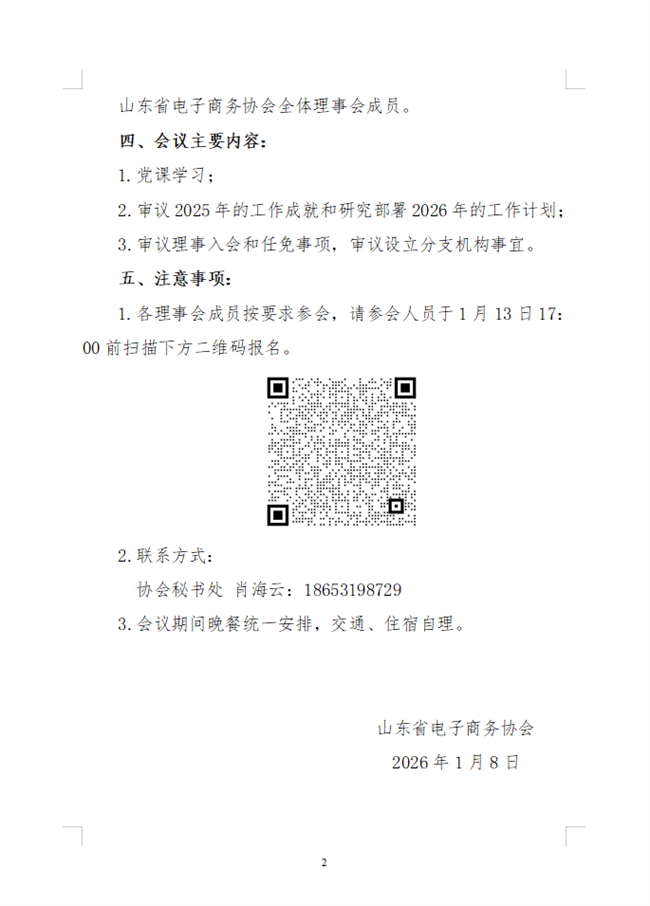 山东省电子商务协会全体理事会成员。

四、会议主要内容：

1. 党课学习；

2. 审议 2025 年的工作成就和研究部署 2026 年的工作计划；

3. 审议理事入会和任免事项，审议设立分支机构事宜。

五、注意事项：

1. 各理事会成员按要求参会，请参会人员于 1 月 13 日 17：00 前扫描下方二维码报名。

2. 联系方式：

协会秘书处 肖海云：18653198729

3. 会议期间晚餐统一安排，交通、住宿自理。

山东省电子商务协会

2026 年 1 月 8 日

2